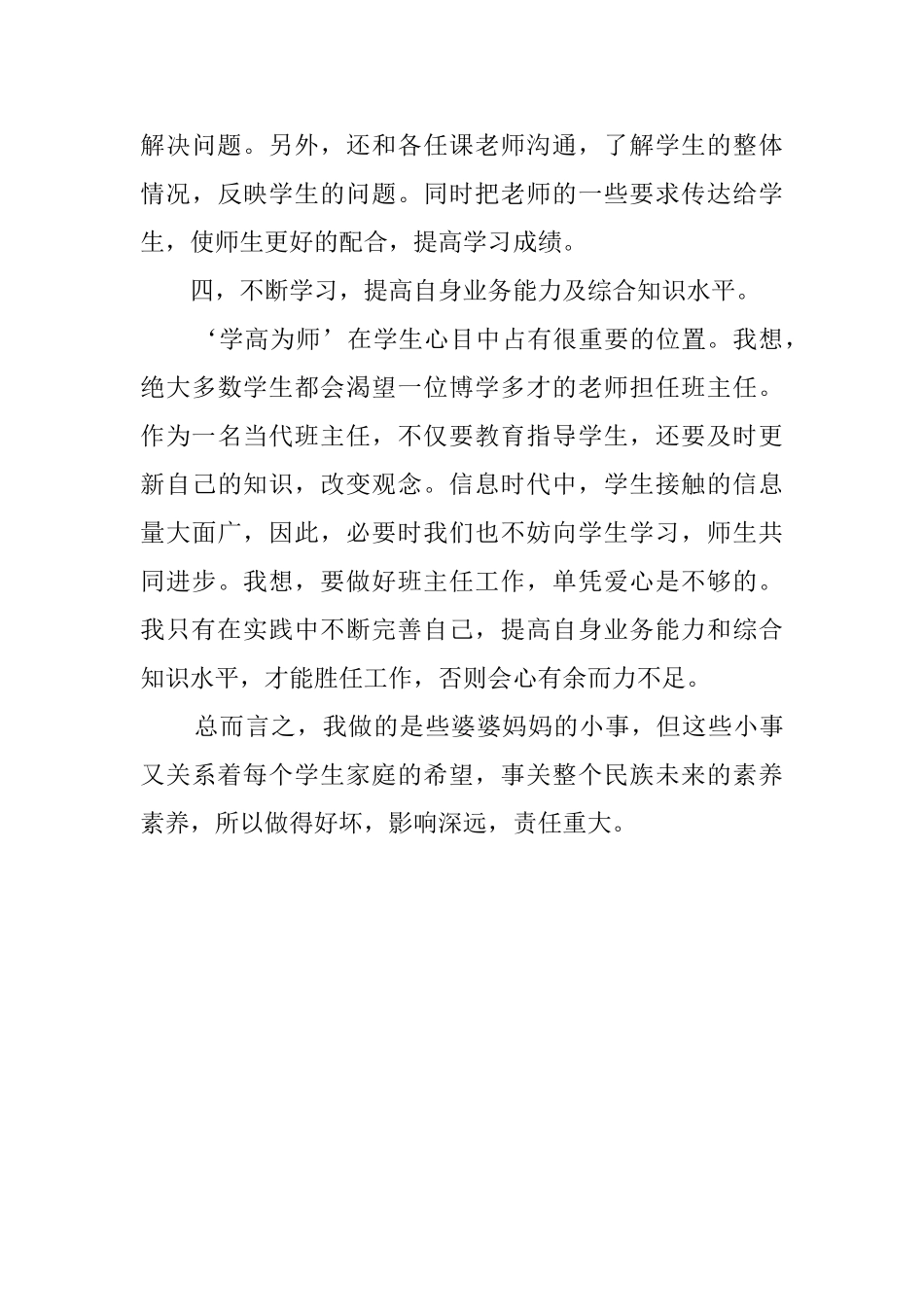 解决问题。另外，还和各任课老师沟通，了解学生的整体情况，反映学生的问题。同时把老师的一些要求传达给学生，使师生更好的配合，提高学习成绩。

四，不断学习，提高自身业务能力及综合知识水平。

‘学高为师’在学生心目中占有很重要的位置。我想，绝大多数学生都会渴望一位博学多才的老师担任班主任。作为一名当代班主任，不仅要教育指导学生，还要及时更新自己的知识，改变观念。信息时代中，学生接触的信息量大面广，因此，必要时我们也不妨向学生学习，师生共同进步。我想，要做好班主任工作，单凭爱心是不够的。我只有在实践中不断完善自己，提高自身业务能力和综合知识水平，才能胜任工作，否则会心有余而力不足。

总而言之，我做的是些婆婆妈妈的小事，但这些小事又关系着每个学生家庭的希望，事关整个民族未来的素养素养，所以做得好坏，影响深远，责任重大。